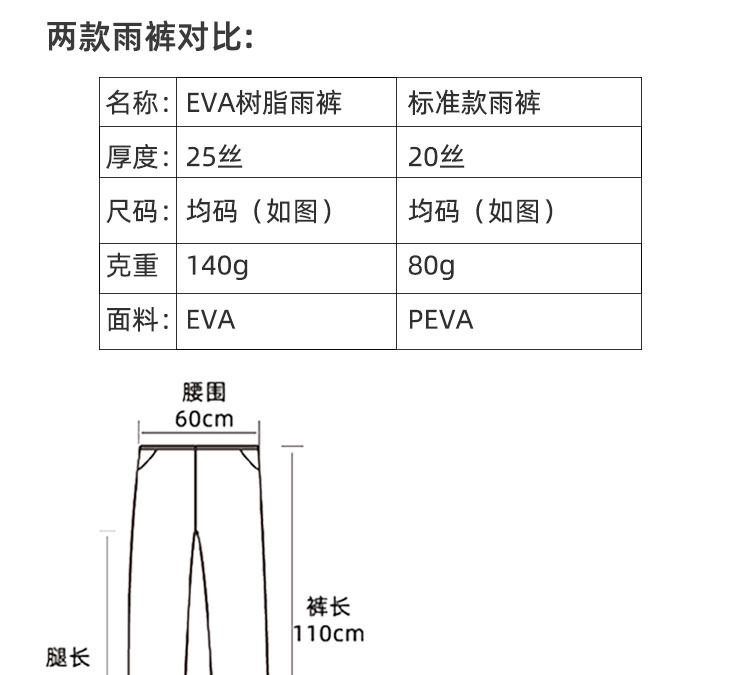 两款雨裤对比:

| 名称: | EVA树脂雨裤 | 标准款雨裤 |
|---|---|---|
| 厚度: | 25丝 | 20丝 |
| 尺码: | 均码(如图) | 均码(如图) |
| 克重 | 140g | 80g |
| 面料: | EVA | PEVA |

腰围
60cm

裤长
110cm

腿长